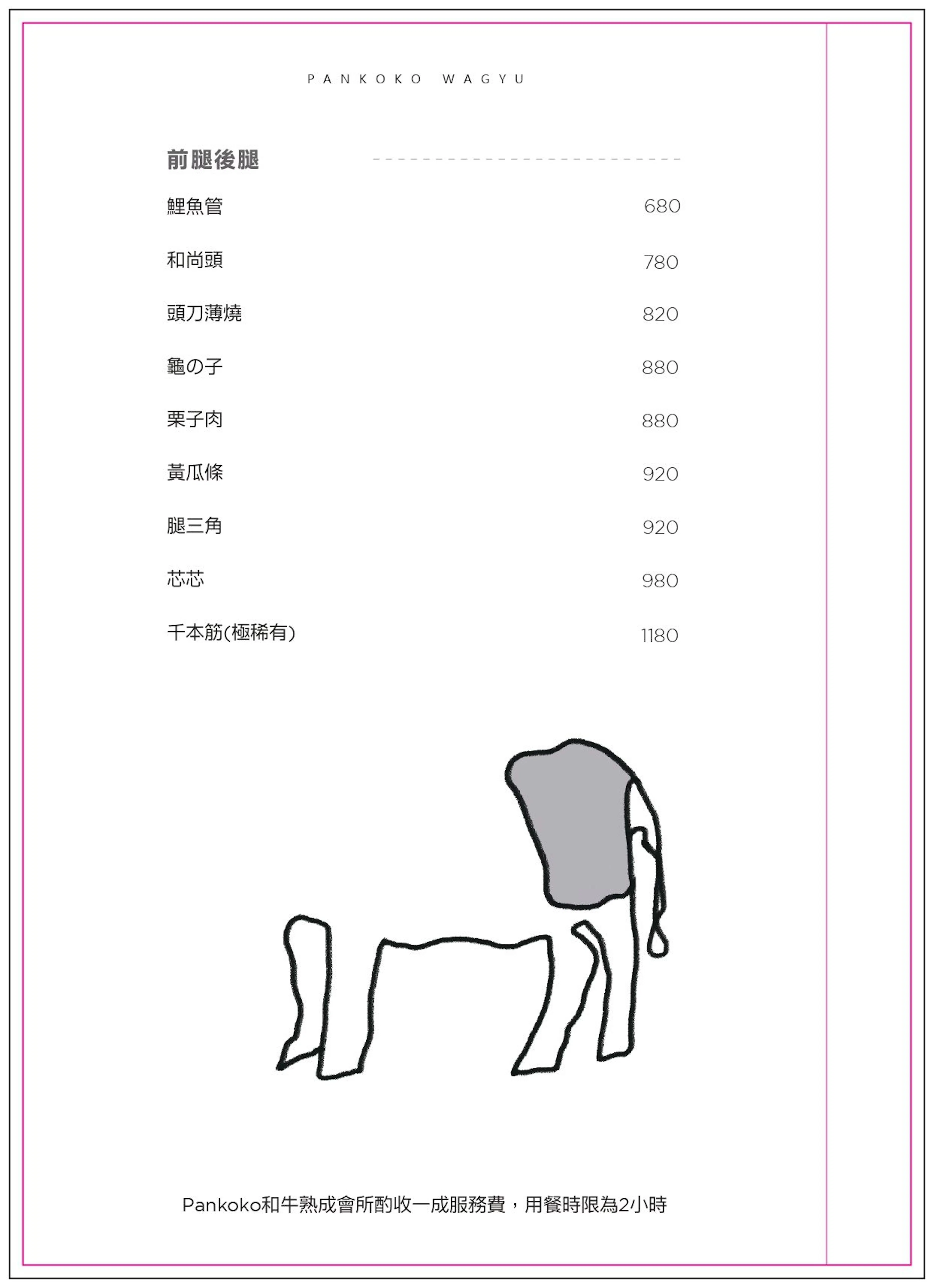 PANKOKO WAGYU

前腿後腿

鯉魚管 680

和尚頭 780

頭刀薄燒 820

龜の子 880

栗子肉 880

黃瓜條 920

腿三角 920

芯芯 980

千本筋(極稀有) 1180

Pankoko和牛熟成會所酌收一成服務費，用餐時限為2小時